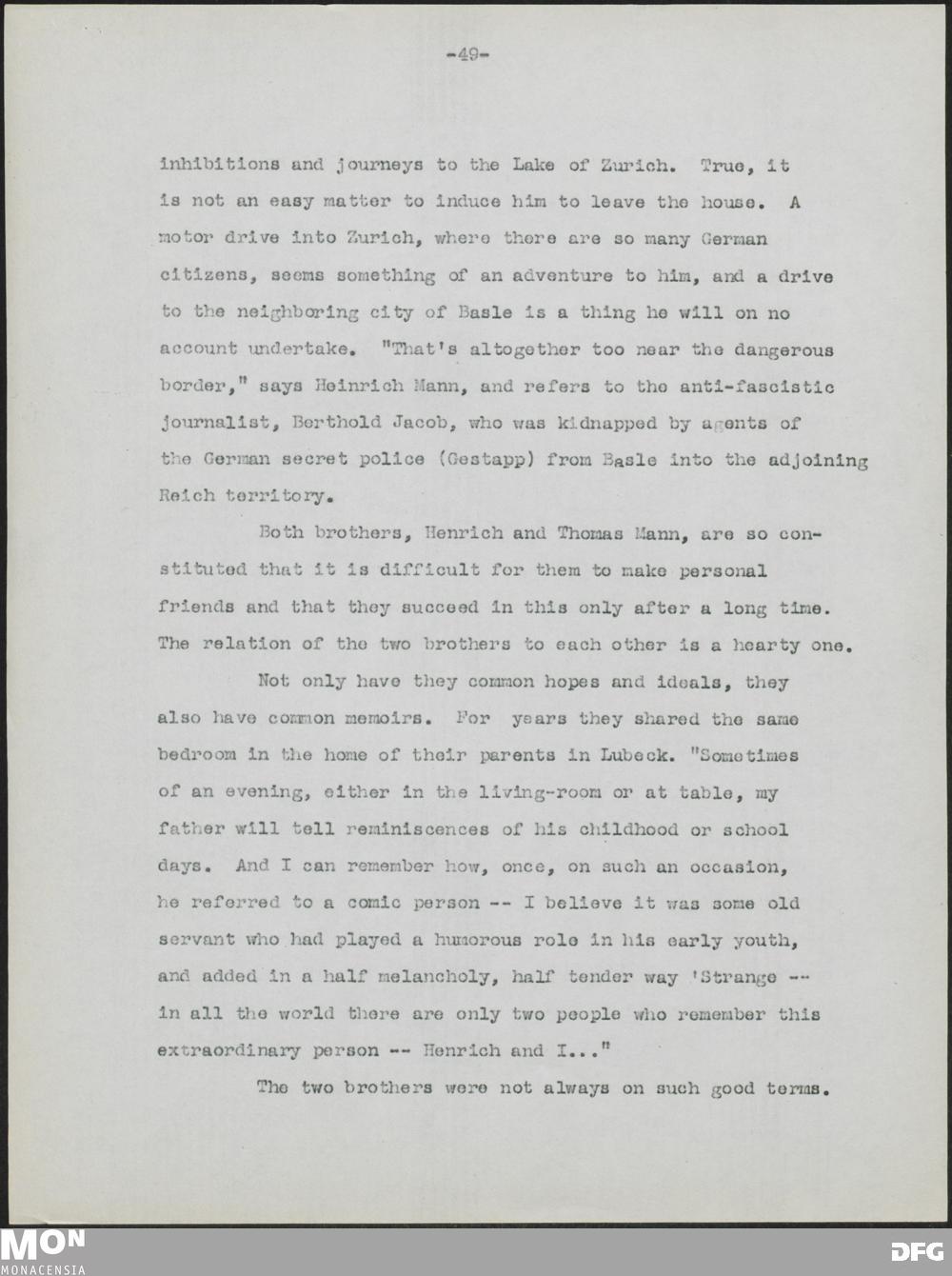 -49-

inhibitions and journeys to the Lake of Zurich. True, it is not an easy matter to induce him to leave the house. A motor drive into Zurich, where there are so many German citizens, seems something of an adventure to him, and a drive to the neighboring city of Basle is a thing he will on no account undertake. "That's altogether too near the dangerous border," says Heinrich Mann, and refers to the anti-fascistic journalist, Berthold Jacob, who was kidnapped by agents of the German secret police (Gestapp) from Basle into the adjoining Reich territory.

Both brothers, Henrich and Thomas Mann, are so constituted that it is difficult for them to make personal friends and that they succeed in this only after a long time. The relation of the two brothers to each other is a hearty one.

Not only have they common hopes and ideals, they also have common memoirs. For years they shared the same bedroom in the home of their parents in Lubeck. "Sometimes of an evening, either in the living-room or at table, my father will tell reminiscences of his childhood or school days. And I can remember how, once, on such an occasion, he referred to a comic person -- I believe it was some old servant who had played a humorous role in his early youth, and added in a half melancholy, half tender way 'Strange -- in all the world there are only two people who remember this extraordinary person -- Henrich and I..."

The two brothers were not always on such good terms.

MON
MONACENSIA

DFG